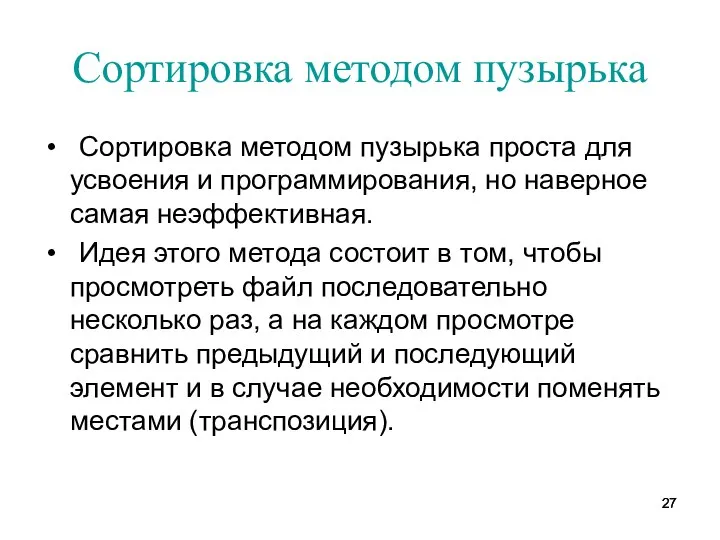 Сортировка методом пузырька

• Сортировка методом пузырька проста для усвоения и программирования, но наверное самая неэффективная.

• Идея этого метода состоит в том, чтобы просмотреть файл последовательно несколько раз, а на каждом просмотре сравнить предыдущий и последующий элемент и в случае необходимости поменять местами (транспозиция).

27